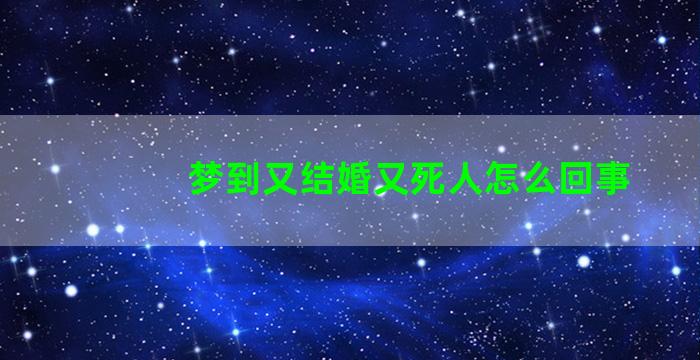 梦到又结婚又死人怎么回事